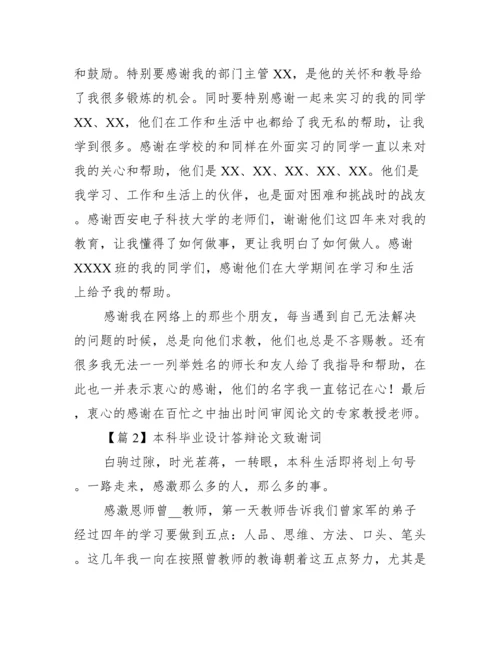 和鼓励。特别要感谢我的部门主管 XX，是他的关怀和教导给了我很多锻炼的机会。同时要特别感谢一起来实习的我的同学 XX、XX，他们在工作和生活中也都给了我无私的帮助，让我学到很多。感谢在学校的和同样在外面实习的同学一直以来对我的关心和帮助，他们是 XX、XX、XX、XX、XX。他们是我学习、工作和生活上的伙伴，也是面对困难和挑战时的战友。感谢西安电子科技大学的老师们，谢谢他们这四年来对我的教育，让我懂得了如何做事，更让我明白了如何做人。感谢 XXXX 班的我的同学们，感谢他们在大学期间在学习和生活上给予我的帮助。

感谢我在网络上的那些个朋友，每当遇到自己无法解决的问题的时候，总是向他们求教，他们也总是不吝赐教。还有很多我无法一一列举姓名的师长和友人给了我指导和帮助，在此也一并表示衷心的感谢，他们的名字我一直铭记在心！最后，衷心的感谢在百忙之中抽出时间审阅论文的专家教授老师。

【篇 2】本科毕业设计答辩论文致谢词

白驹过隙，时光荏苒，一转眼，本科生活即将划上句号。一路走来，感激那么多的人，那么多的事。

感激恩师曾__教师，第一天教师告诉我们曾家军的弟子经过四年的学习要做到五点：人品、思维、方法、口头、笔头。这几年我一向在按照曾教师的教诲朝着这五点努力，尤其是